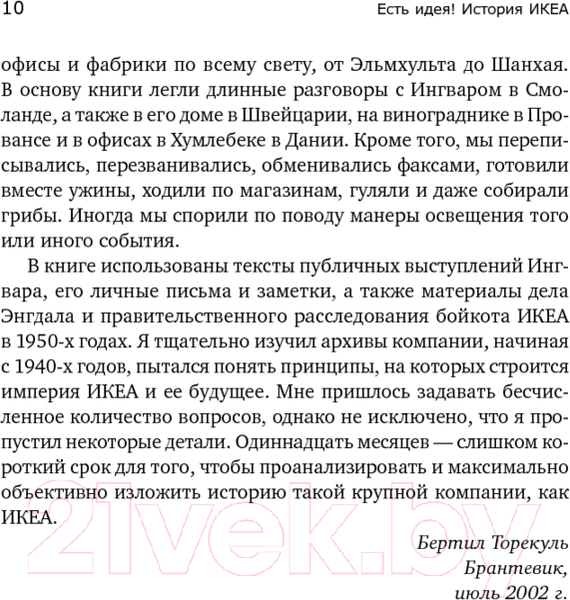 10

Есть идея! История ИКЕА

офисы и фабрики по всему свету, от Эльмхульта до Шанхая. В основу книги легли длинные разговоры с Ингваром в Смоланде, а также в его доме в Швейцарии, на винограднике в Провансе и в офисах в Хумлебеке в Дании. Кроме того, мы переписывались, перезванивались, обменивались факсами, готовили вместе ужины, ходили по магазинам, гуляли и даже собирали грибы. Иногда мы спорили по поводу манеры освещения того или иного события.

В книге использованы тексты публичных выступлений Ингвара, его личные письма и заметки, а также материалы дела Энгдала и правительственного расследования бойкота ИКЕА в 1950-х годах. Я тщательно изучил архивы компании, начиная с 1940-х годов, пытался понять принципы, на которых строится империя ИКЕА и ее будущее. Мне пришлось задавать бесчисленное количество вопросов, однако не исключено, что я пропустил некоторые детали. Одиннадцать месяцев — слишком короткий срок для того, чтобы проанализировать и максимально объективно изложить историю такой крупной компании, как ИКЕА.

Бертил Торекуль
Брантевик,
июль 2002 г.

21vek.by